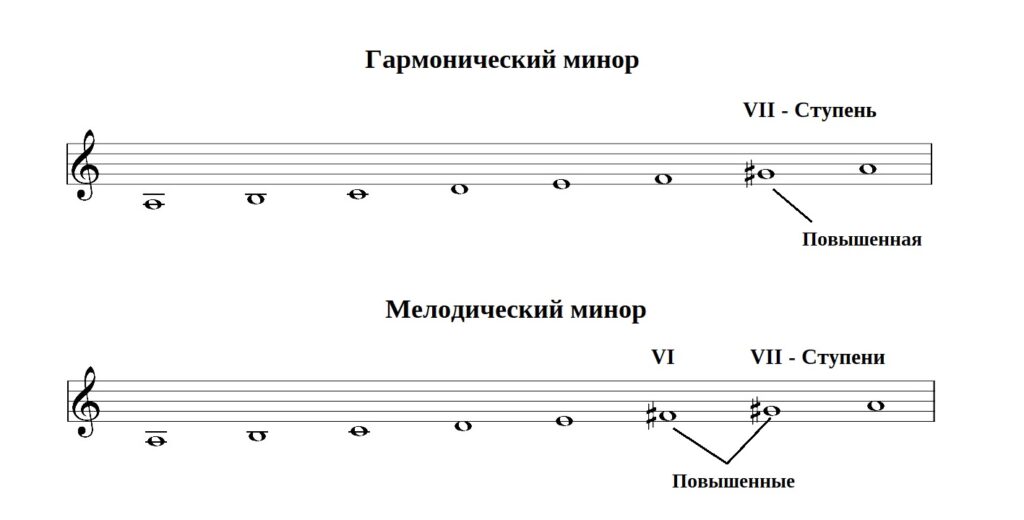 Гармонический минор

VII - Ступень

Повышенная

Мелодический минор

VI

VII - Ступени

Повышенные